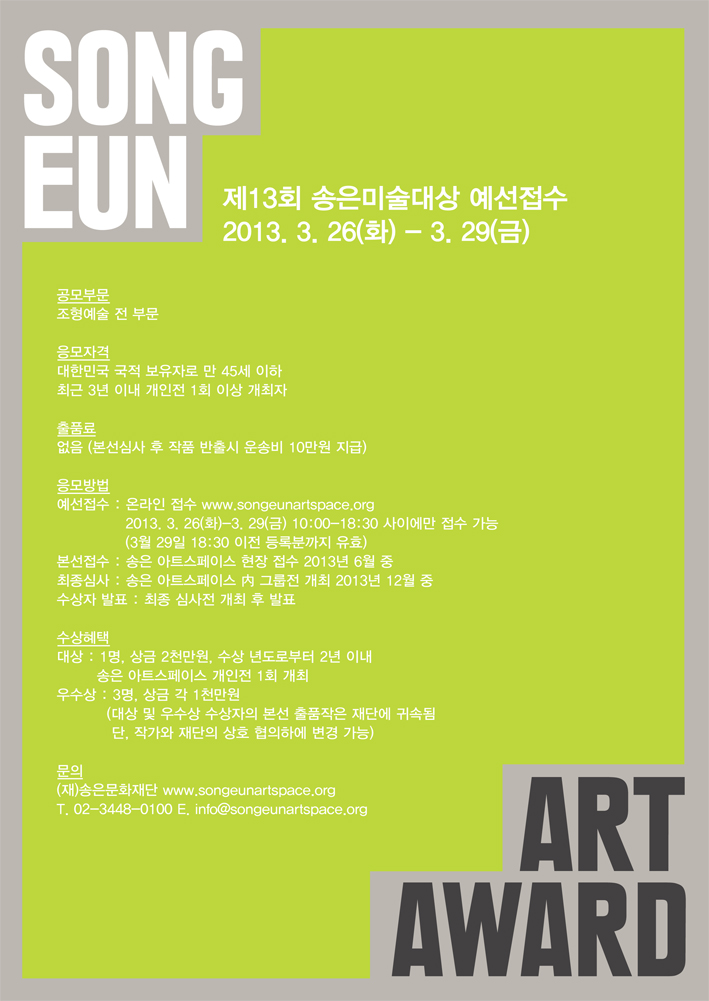 SONG
EUN

제13회 송은미술대상 예선접수
2013. 3. 26(화) - 3. 29(금)

공모부문
조형예술 전 부문

응모자격
대한민국 국적 보유자로 만 45세 이하
최근 3년 이내 개인전 1회 이상 개최자

출품료
없음 (본선심사 후 작품 반출시 운송비 10만원 지급)

응모방법
예선접수 : 온라인 접수 www.songeunartspace.org
2013. 3. 26(화)-3. 29(금) 10:00-18:30 사이에만 접수 가능
(3월 29일 18:30 이전 등록분까지 유효)
본선접수 : 송은 아트스페이스 현장 접수 2013년 6월 중
최종심사 : 송은 아트스페이스 內 그룹전 개최 2013년 12월 중
수상자 발표 : 최종 심사전 개최 후 발표

수상혜택
대상 : 1명, 상금 2천만원, 수상 년도로부터 2년 이내
송은 아트스페이스 개인전 1회 개최
우수상 : 3명, 상금 각 1천만원
(대상 및 우수상 수상자의 본선 출품작은 재단에 귀속됨
단, 작가와 재단의 상호 협의하에 변경 가능)

문의
(재)송은문화재단 www.songeunartspace.org
T. 02-3448-0100 E. info@songeunartspace.org

ART
AWARD